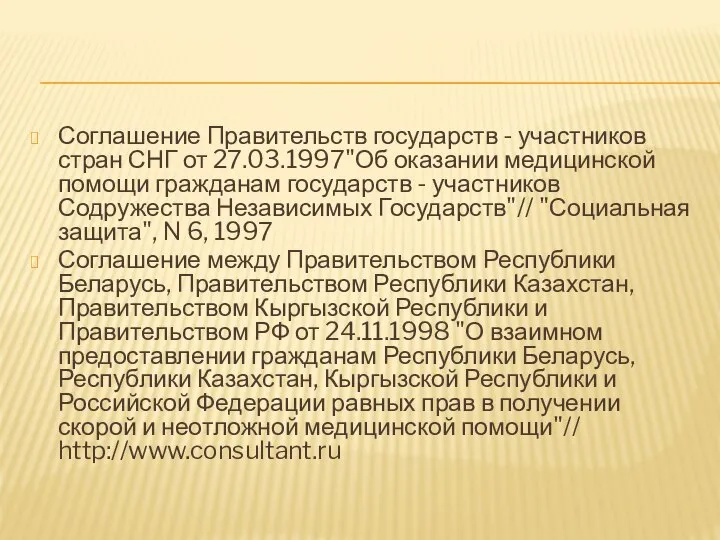 Соглашение Правительств государств - участников стран СНГ от 27.03.1997"Об оказании медицинской помощи гражданам государств - участников Содружества Независимых Государств"// "Социальная защита", N 6, 1997

Соглашение между Правительством Республики Беларусь, Правительством Республики Казахстан, Правительством Кыргызской Республики и Правительством РФ от 24.11.1998 "О взаимном предоставлении гражданам Республики Беларусь, Республики Казахстан, Кыргызской Республики и Российской Федерации равных прав в получении скорой и неотложной медицинской помощи"// http://www.consultant.ru